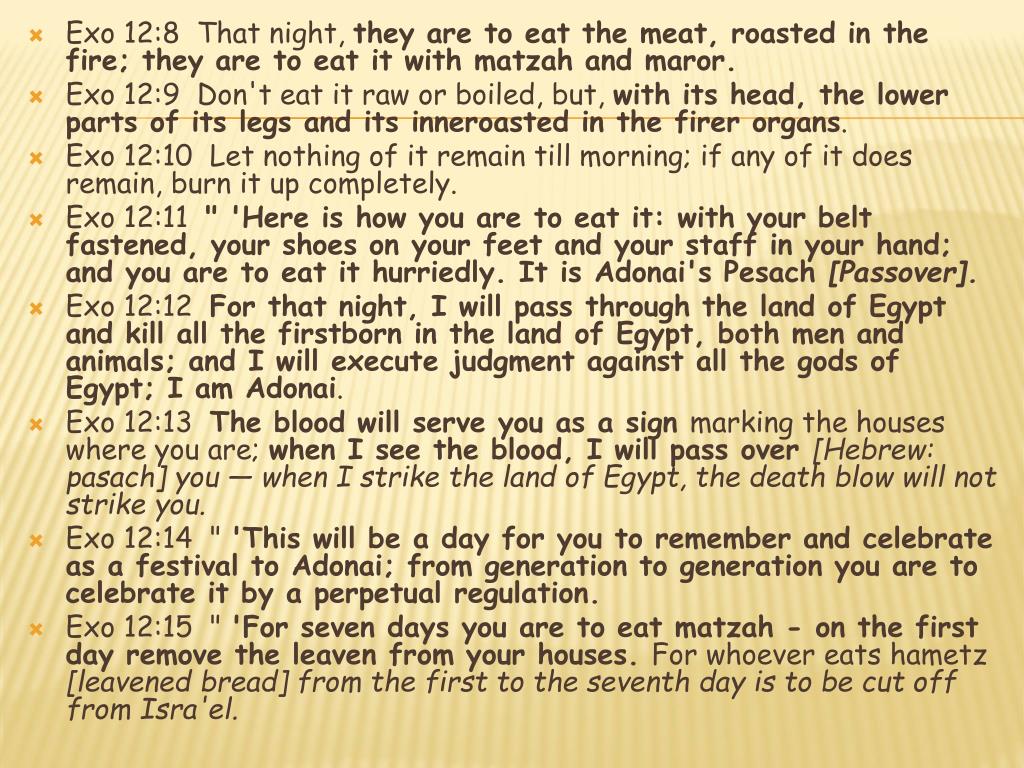 Exo 12:8 That night, they are to eat the meat, roasted in the fire; they are to eat it with matzah and maror.

Exo 12:9 Don't eat it raw or boiled, but, with its head, the lower parts of its legs and its inneroasted in the firer organs.

Exo 12:10 Let nothing of it remain till morning; if any of it does remain, burn it up completely.

Exo 12:11 " 'Here is how you are to eat it: with your belt fastened, your shoes on your feet and your staff in your hand; and you are to eat it hurriedly. It is Adonai's Pesach [Passover].

Exo 12:12 For that night, I will pass through the land of Egypt and kill all the firstborn in the land of Egypt, both men and animals; and I will execute judgment against all the gods of Egypt; I am Adonai.

Exo 12:13 The blood will serve you as a sign marking the houses where you are; when I see the blood, I will pass over [Hebrew: pasach] you — when I strike the land of Egypt, the death blow will not strike you.

Exo 12:14 " 'This will be a day for you to remember and celebrate as a festival to Adonai; from generation to generation you are to celebrate it by a perpetual regulation.

Exo 12:15 " 'For seven days you are to eat matzah - on the first day remove the leaven from your houses. For whoever eats hametz [leavened bread] from the first to the seventh day is to be cut off from Isra'el.